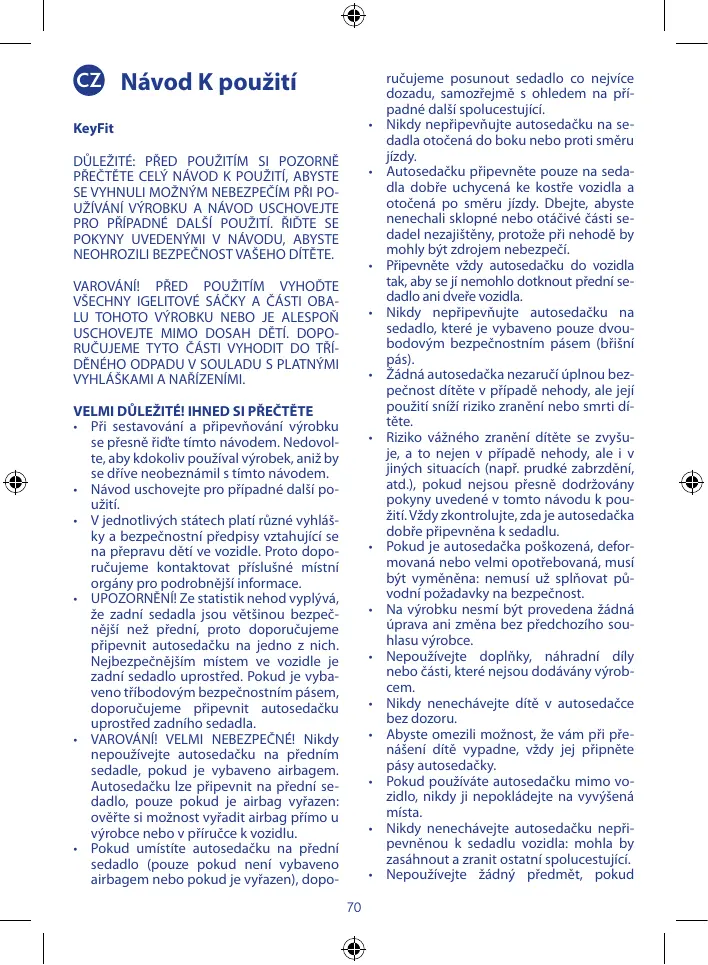 CZ Návod K použití

KeyFit

DŮLEŽITÉ: PŘED POUŽITÍM SI POZORNĚ PŘEČTĚTE CELÝ NÁVOD K POUŽITÍ, ABYSTE SE VYHNULI MOŽNÝM NEBEZPEČÍM PŘI POUŽÍVÁNÍ VÝROBKU A NÁVOD USCHOVEJTE PRO PŘÍPADNÉ DALŠÍ POUŽITÍ. ŘIĎTE SE POKYNY UVEDENÝMI V NÁVODU, ABYSTE NEOHROZILI BEZPEČNOST VAŠEHO DÍTĚTE.

VAROVÁNÍ! PŘED POUŽITÍM VYHOĎTE VŠECHNY IGELITOVÉ SÁČKY A ČÁSTI OBALU TOHOTO VÝROBKU NEBO JE ALESPOŇ USCHOVEJTE MIMO DOSAH DĚTÍ. DOPORUČUJEME TYTO ČÁSTI VYHODIT DO TŘÍDĚNÉHO ODPADU V SOULADU S PLATNÝMI VYHLÁŠKAMI A NAŘÍZENÍMI.

VELMI DŮLEŽITÉ! IHNED SI PŘEČTĚTE
• Při sestavování a připevňování výrobku se přesně řiďte tímto návodem. Nedovolte, aby kdokoliv používal výrobek, aniž by se dříve neobeznámil s tímto návodem.
• Návod uschovejte pro případné další použití.
• V jednotlivých státech platí různé vyhlášky a bezpečnostní předpisy vztahující se na přepravu dětí ve vozidle. Proto doporučujeme kontaktovat příslušné místní orgány pro podrobnější informace.
• UPOZORNĚNÍ! Ze statistik nehod vyplývá, že zadní sedadla jsou většinou bezpečnější než přední, proto doporučujeme připevnit autosedačku na jedno z nich. Nejbezpečnějším místem ve vozidle je zadní sedadlo uprostřed. Pokud je vybaveno tříbodovým bezpečnostním pásem, doporučujeme připevnit autosedačku uprostřed zadního sedadla.
• VAROVÁNÍ! VELMI NEBEZPEČNÉ! Nikdy nepoužívejte autosedačku na předním sedadle, pokud je vybaveno airbagem. Autosedačku lze připevnit na přední sedadlo, pouze pokud je airbag vyřazen: ověřte si možnost vyřadit airbag přímo u výrobce nebo v příručce k vozidlu.
• Pokud umístíte autosedačku na přední sedadlo (pouze pokud není vybaveno airbagem nebo pokud je vyřazen), doporučujeme posunout sedadlo co nejvíce dozadu, samozřejmě s ohledem na případné další spolucestující.
• Nikdy nepřipevňujte autosedačku na sedadla otočená do boku nebo proti směru jízdy.
• Autosedačku připevněte pouze na sedadla dobře uchycená ke kostře vozidla a otočená po směru jízdy. Dbejte, abyste nenechali sklopné nebo otáčivé části sedadel nezajištěny, protože při nehodě by mohly být zdrojem nebezpečí.
• Připevněte vždy autosedačku do vozidla tak, aby se jí nemohlo dotknout přední sedadlo ani dveře vozidla.
• Nikdy nepřipevňujte autosedačku na sedadlo, které je vybaveno pouze dvoubodovým bezpečnostním pásem (břišní pás).
• Žádná autosedačka nezaručí úplnou bezpečnost dítěte v případě nehody, ale její použití sníží riziko zranění nebo smrti dítěte.
• Riziko vážného zranění dítěte se zvyšuje, a to nejen v případě nehody, ale i v jiných situacích (např. prudké zabrzdění, atd.), pokud nejsou přesně dodržovány pokyny uvedené v tomto návodu k použití. Vždy zkontrolujte, zda je autosedačka dobře připevněna k sedadlu.
• Pokud je autosedačka poškozená, deformovaná nebo velmi opotřebovaná, musí být vyměněna: nemusí už splňovat původní požadavky na bezpečnost.
• Na výrobku nesmí být provedena žádná úprava ani změna bez předchozího souhlasu výrobce.
• Nepoužívejte doplňky, náhradní díly nebo části, které nejsou dodávány výrobcem.
• Nikdy nenechávejte dítě v autosedačce bez dozoru.
• Abyste omezili možnost, že vám při přenášení dítě vypadne, vždy jej připněte pásy autosedačky.
• Pokud používáte autosedačku mimo vozidlo, nikdy ji nepokládejte na vyvýšená místa.
• Nikdy nenechávejte autosedačku nepřipevněnou k sedadlu vozidla: mohla by zasáhnout a zranit ostatní spolucestující.
• Nepoužívejte žádný předmět, pokud

70